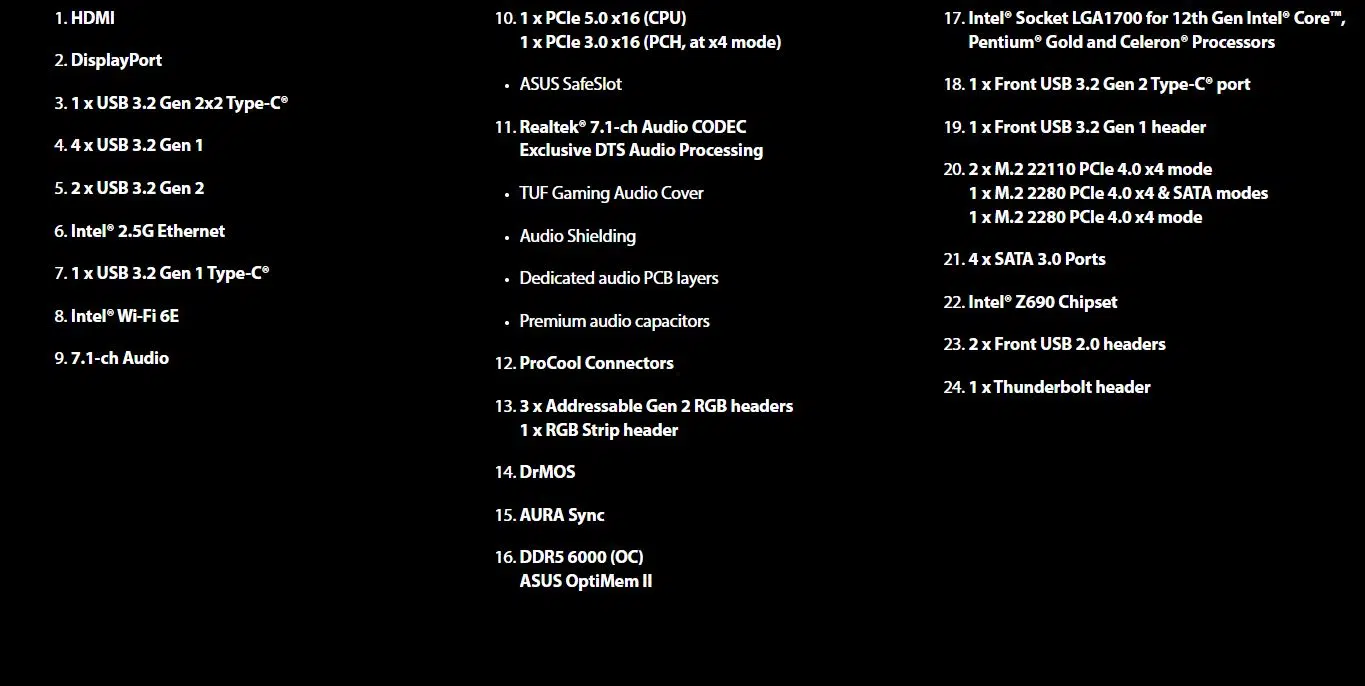 1. HDMI

2. DisplayPort

3. 1 x USB 3.2 Gen 2x2 Type-C®

4. 4 x USB 3.2 Gen 1

5. 2 x USB 3.2 Gen 2

6. Intel® 2.5G Ethernet

7. 1 x USB 3.2 Gen 1 Type-C®

8. Intel® Wi-Fi 6E

9. 7.1-ch Audio

10. 1 x PCIe 5.0 x16 (CPU)
1 x PCIe 3.0 x16 (PCH, at x4 mode)

• ASUS SafeSlot

11. Realtek® 7.1-ch Audio CODEC
Exclusive DTS Audio Processing

• TUF Gaming Audio Cover

• Audio Shielding

• Dedicated audio PCB layers

• Premium audio capacitors

12. ProCool Connectors

13. 3 x Addressable Gen 2 RGB headers
1 x RGB Strip header

14. DrMOS

15. AURA Sync

16. DDR5 6000 (OC)
ASUS OptiMem II

17. Intel® Socket LGA1700 for 12th Gen Intel® Core™, Pentium® Gold and Celeron® Processors

18. 1 x Front USB 3.2 Gen 2 Type-C® port

19. 1 x Front USB 3.2 Gen 1 header

20. 2 x M.2 22110 PCIe 4.0 x4 mode
1 x M.2 2280 PCIe 4.0 x4 & SATA modes
1 x M.2 2280 PCIe 4.0 x4 mode

21. 4 x SATA 3.0 Ports

22. Intel® Z690 Chipset

23. 2 x Front USB 2.0 headers

24. 1 x Thunderbolt header